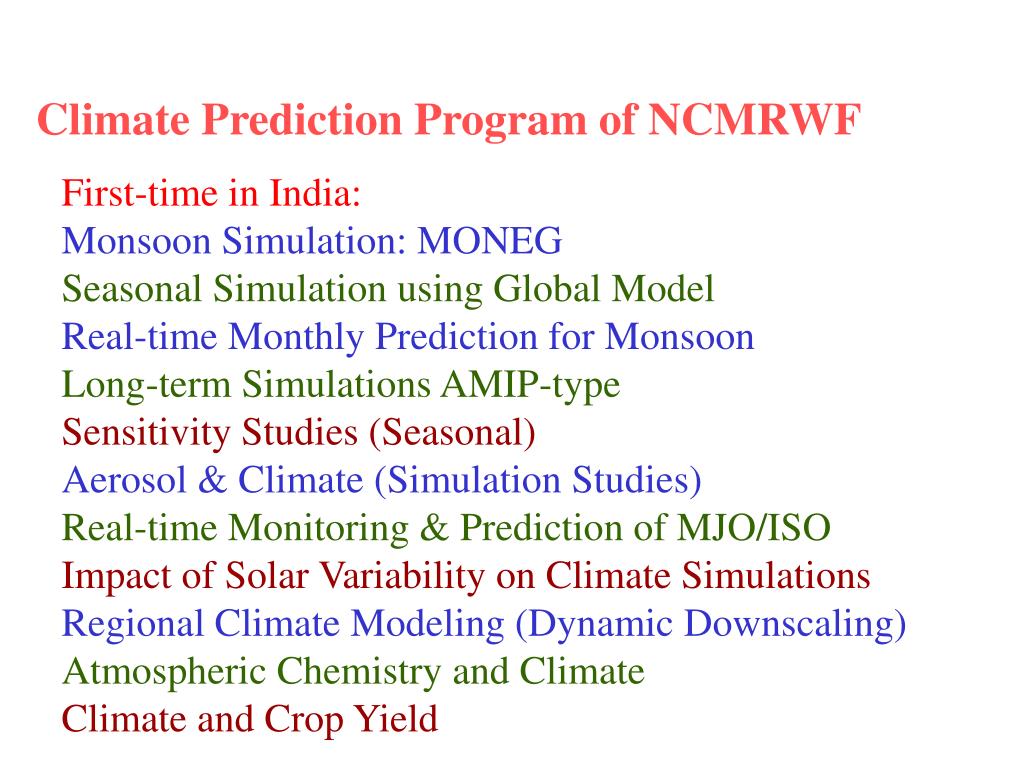 Climate Prediction Program of NCMRWF

First-time in India:
Monsoon Simulation: MONEG
Seasonal Simulation using Global Model
Real-time Monthly Prediction for Monsoon
Long-term Simulations AMIP-type
Sensitivity Studies (Seasonal)
Aerosol & Climate (Simulation Studies)
Real-time Monitoring & Prediction of MJO/ISO
Impact of Solar Variability on Climate Simulations
Regional Climate Modeling (Dynamic Downscaling)
Atmospheric Chemistry and Climate
Climate and Crop Yield